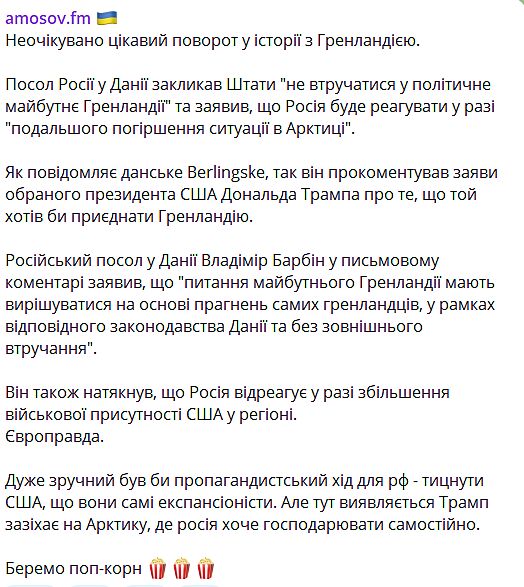 amosov.fm 🇺🇦
Неочікувано цікавий поворот у історії з Гренландією.

Посол Росії у Данії закликав Штати "не втручатися у політичне майбутнє Гренландії" та заявив, що Росія буде реагувати у разі "подальшого погіршення ситуації в Арктиці".

Як повідомляє данське Berlingske, так він прокоментував заяви обраного президента США Дональда Трампа про те, що той хотів би приєднати Гренландію.

Російський посол у Данії Владімір Барбін у письмовому коментарі заявив, що "питання майбутнього Гренландії мають вирішуватися на основі прагнень самих гренландців, у рамках відповідного законодавства Данії та без зовнішнього втручання".

Він також натякнув, що Росія відреагує у разі збільшення військової присутності США у регіоні.
Європравда.

Дуже зручний був би пропагандистський хід для рф - тицнути США, що вони самі експансіоністи. Але тут виявляється Трамп зазіхає на Арктику, де росія хоче господарювати самостійно.

Беремо поп-корн 🍿🍿🍿